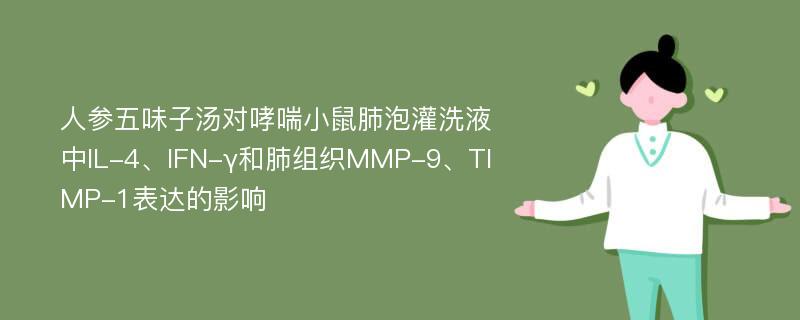 人参五味子汤对哮喘小鼠肺泡灌洗液中IL-4、IFN-γ和肺组织MMP-9、TIMP-1表达的影响